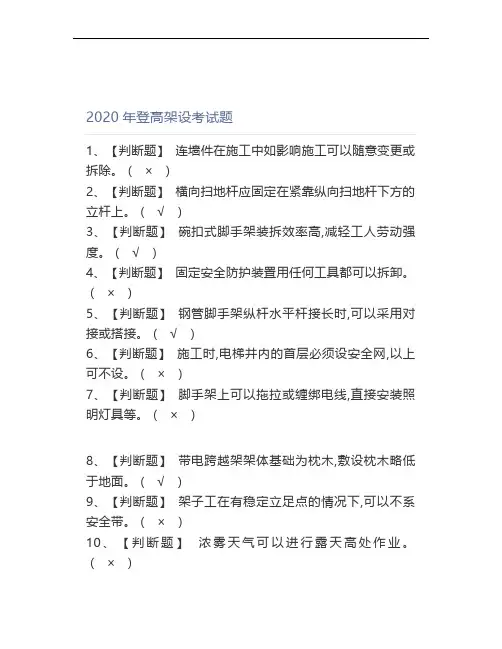 2020 年登高架设考试题

1、【判断题】 连墙件在施工中如影响施工可以随意变更或拆除。（ × ）

2、【判断题】 横向扫地杆应固定在紧靠纵向扫地杆下方的立杆上。（ √ ）

3、【判断题】 碗扣式脚手架装拆效率高,减轻工人劳动强度。（ √ ）

4、【判断题】 固定安全防护装置用任何工具都可以拆卸。（ × ）

5、【判断题】 钢管脚手架纵杆水平杆接长时,可以采用对接或搭接。（ √ ）

6、【判断题】 施工时,电梯井内的首层必须设安全网,以上可不设。（ × ）

7、【判断题】 脚手架上可以拖拉或缠绑电线,直接安装照明灯具等。（ × ）

8、【判断题】 带电跨越架架体基础为枕木,敷设枕木略低于地面。（ √ ）

9、【判断题】 架子工在有稳定立足点的情况下,可以不系安全带。（ × ）

10、【判断题】 浓雾天气可以进行露天高处作业。（ × ）